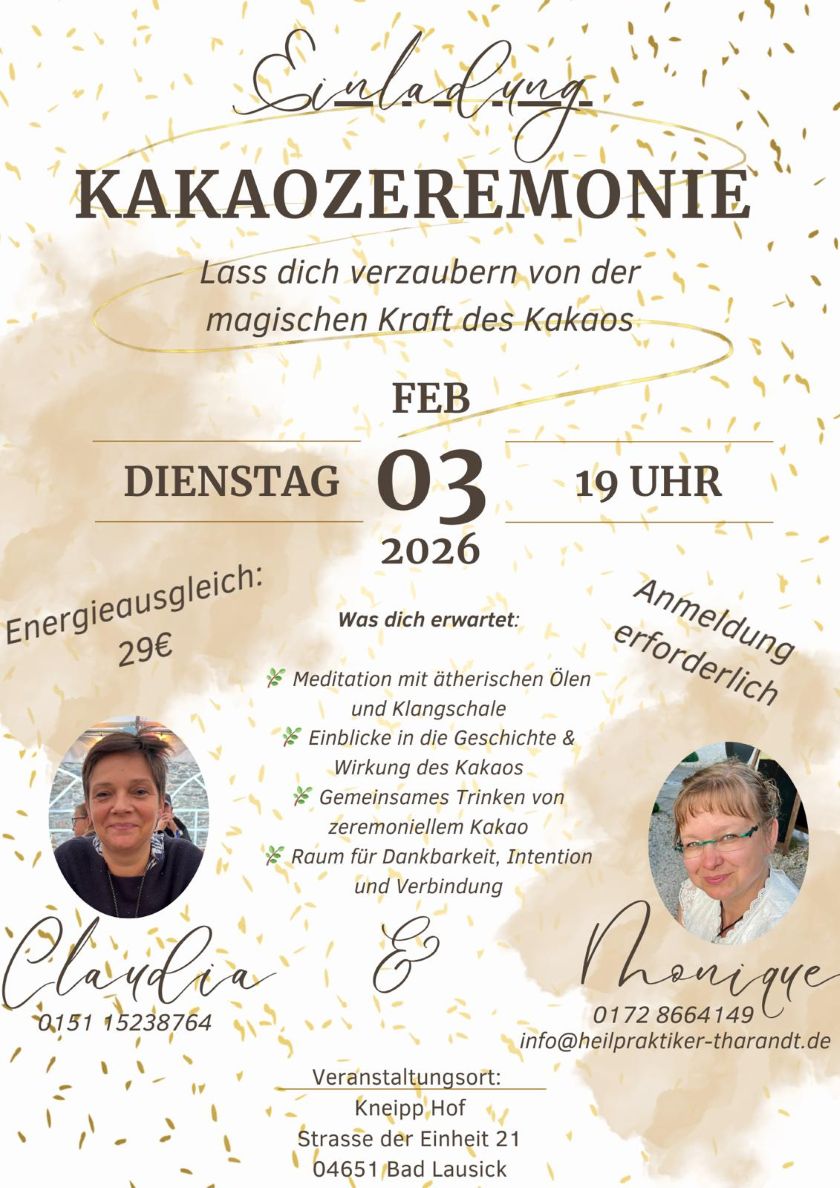 Einladung

KAKAOZEREMONIE

Lass dich verzaubern von der magischen Kraft des Kakaos

FEB

DIENSTAG

03

19 UHR

2026

Energieausgleich: 29€

Was dich erwartet:

Meditation mit ätherischen Ölen und Klangschale
Einblicke in die Geschichte & Wirkung des Kakaos
Gemeinsames Trinken von zeremoniellem Kakao
Raum für Dankbarkeit, Intention und Verbindung

Anmeldung erforderlich

Claudia

0151 15238764

&

Monique

0172 8664149
info@heilpraktiker-tharandt.de

Veranstaltungsort:
Kneipp Hof
Strasse der Einheit 21
04651 Bad Lausick